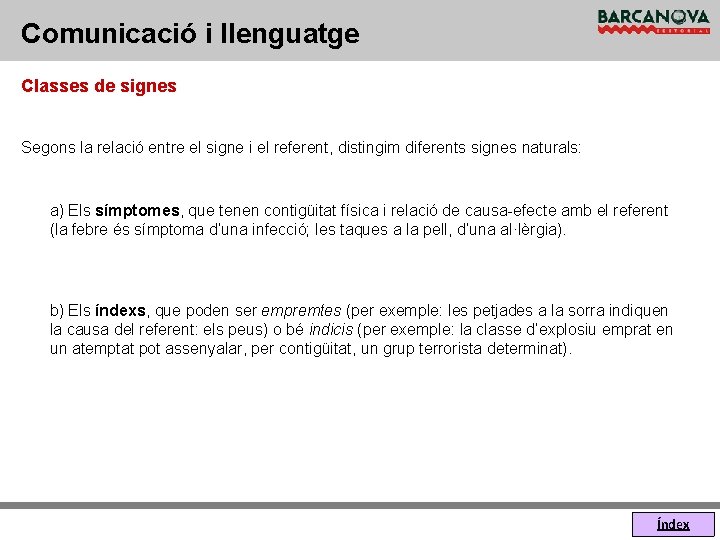 Comunicació i llenguatge

BARCANOVA
EDITORIAL

Classes de signes

Segons la relació entre el signe i el referent, distingim diferents signes naturals:

a) Els símptomes, que tenen contigüitat física i relació de causa-efecte amb el referent (la febre és símptoma d'una infecció; les taques a la pell, d'una al·lèrgia).

b) Els índexs, que poden ser empremtes (per exemple: les petjades a la sorra indiquen la causa del referent: els peus) o bé indicis (per exemple: la classe d'explosiu emprat en un atemptat pot assenyalar, per contigüitat, un grup terrorista determinat).

Índex